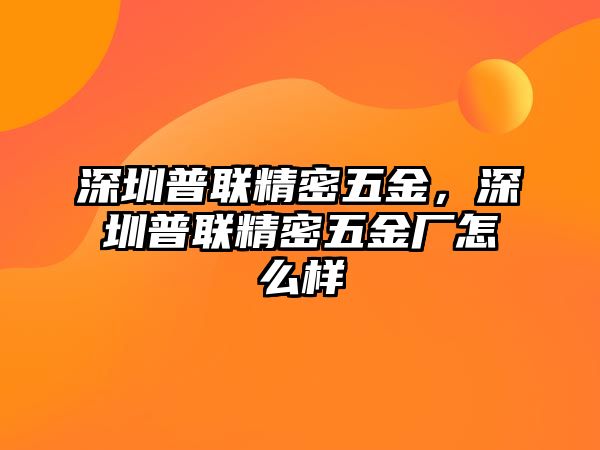 深圳普联精密五金，深圳普联精密五金厂怎么样